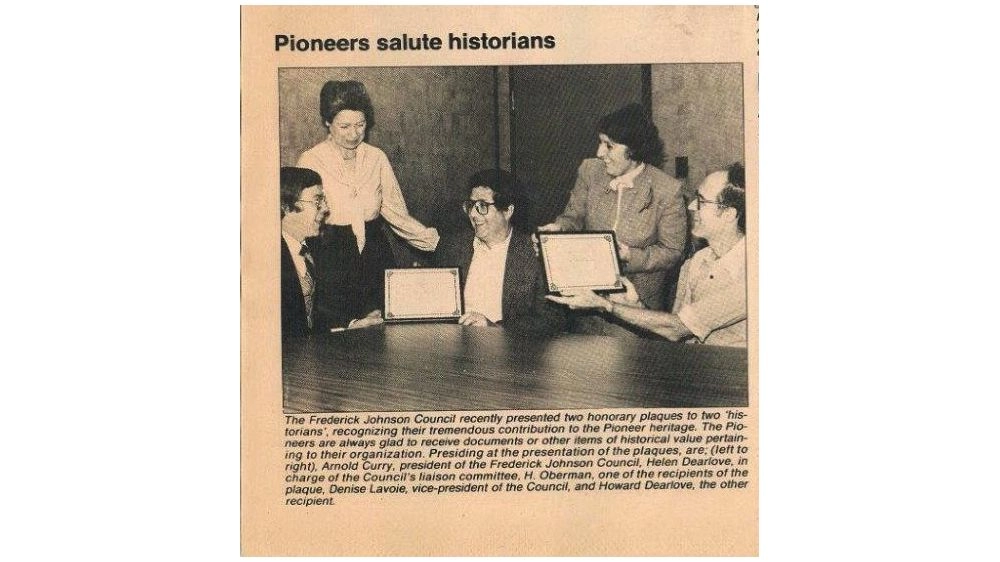 Pioneers salute historians

The Frederick Johnson Council recently presented two honorary plaques to two 'historians', recognizing their tremendous contribution to the Pioneer heritage. The Pioneers are always glad to receive documents or other items of historical value pertaining to their organization. Presiding at the presentation of the plaques, are; (left to right), Arnold Curry, president of the Frederick Johnson Council, Helen Dearlove, in charge of the Council's liaison committee, H. Oberman, one of the recipients of the plaque, Denise Lavoie, vice-president of the Council, and Howard Dearlove, the other recipient.